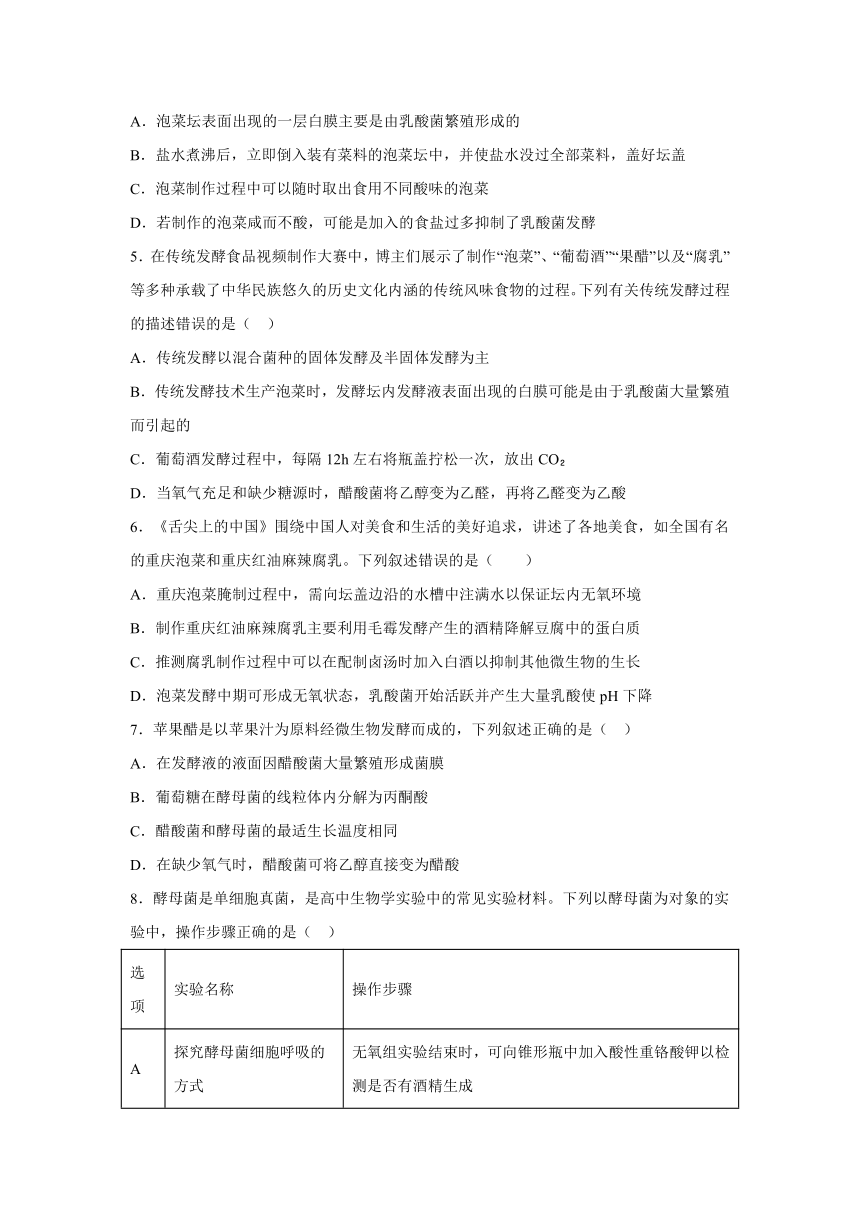 A．泡菜坛表面出现的一层白膜主要是由乳酸菌繁殖形成的

B．盐水煮沸后，立即倒入装有菜料的泡菜坛中，并使盐水没过全部菜料，盖好坛盖

C．泡菜制作过程中可以随时取出食用不同酸味的泡菜

D．若制作的泡菜咸而不酸，可能是加入的食盐过多抑制了乳酸菌发酵

5．在传统发酵食品视频制作大赛中，博主们展示了制作“泡菜”、“葡萄酒”“果醋”以及“腐乳”等多种承载了中华民族悠久的历史文化内涵的传统风味食物的过程。下列有关传统发酵过程的描述错误的是（　）

A．传统发酵以混合菌种的固体发酵及半固体发酵为主

B．传统发酵技术生产泡菜时，发酵坛内发酵液表面出现的白膜可能是由于乳酸菌大量繁殖而引起的

C．葡萄酒发酵过程中，每隔 12h 左右将瓶盖拧松一次，放出 $CO_2$

D．当氧气充足和缺少糖源时，醋酸菌将乙醇变为乙醛，再将乙醛变为乙酸

6．《舌尖上的中国》围绕中国人对美食和生活的美好追求，讲述了各地美食，如全国有名的重庆泡菜和重庆红油麻辣腐乳。下列叙述错误的是（　　）

A．重庆泡菜腌制过程中，需向坛盖边沿的水槽中注满水以保证坛内无氧环境

B．制作重庆红油麻辣腐乳主要利用毛霉发酵产生的酒精降解豆腐中的蛋白质

C．推测腐乳制作过程中可以在配制卤汤时加入白酒以抑制其他微生物的生长

D．泡菜发酵中期可形成无氧状态，乳酸菌开始活跃并产生大量乳酸使 pH 下降

7．苹果醋是以苹果汁为原料经微生物发酵而成的，下列叙述正确的是（　）

A．在发酵液的液面因醋酸菌大量繁殖形成菌膜

B．葡萄糖在酵母菌的线粒体内分解为丙酮酸

C．醋酸菌和酵母菌的最适生长温度相同

D．在缺少氧气时，醋酸菌可将乙醇直接变为醋酸

8．酵母菌是单细胞真菌，是高中生物学实验中的常见实验材料。下列以酵母菌为对象的实验中，操作步骤正确的是（　）

| 选项 | 实验名称 | 操作步骤 |
|---|---|---|
| A | 探究酵母菌细胞呼吸的方式 | 无氧组实验结束时，可向锥形瓶中加入酸性重铬酸钾以检测是否有酒精生成 |